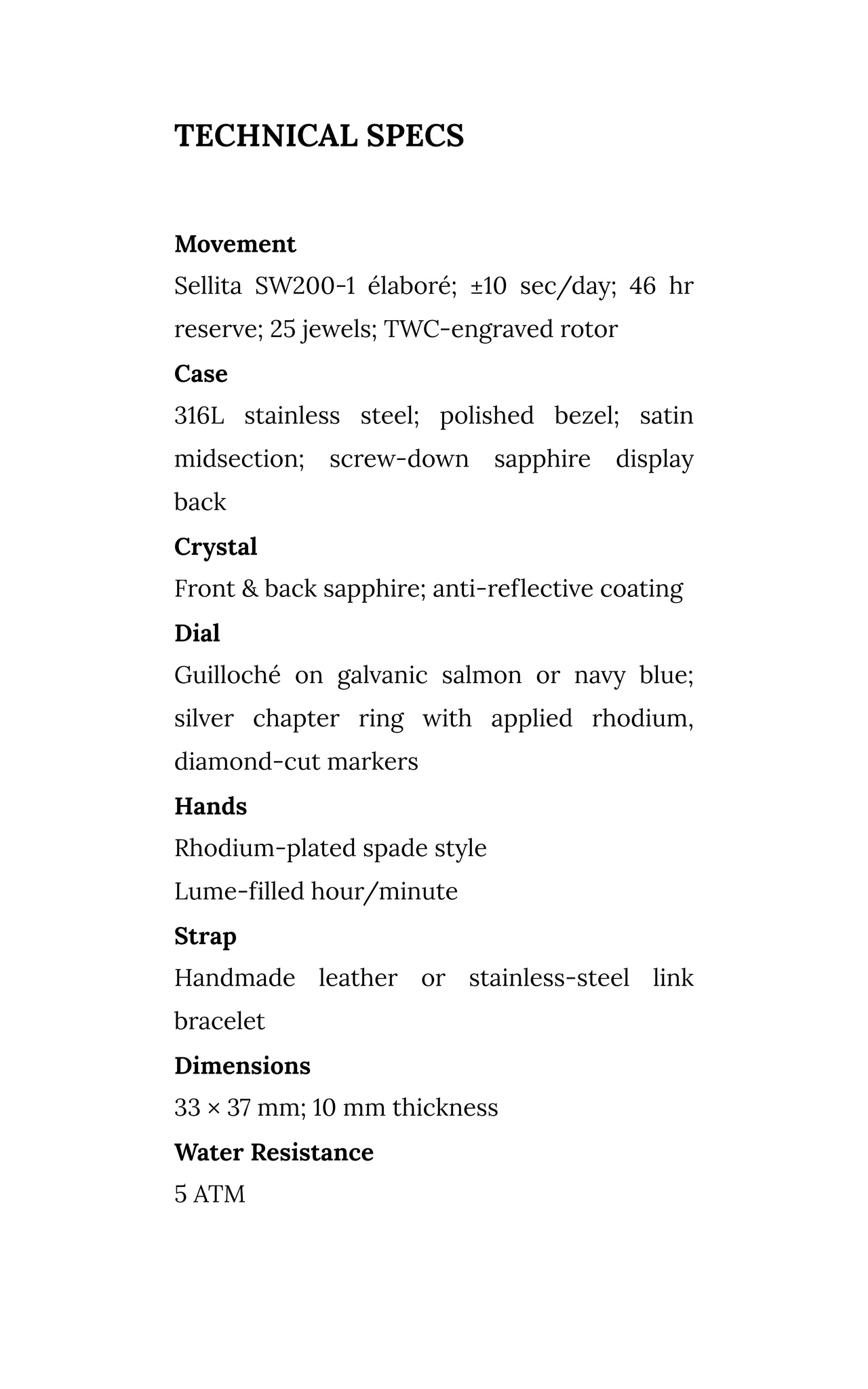 TECHNICAL SPECS

Movement
Sellita SW200-1 élaboré; ±10 sec/day; 46 hr reserve; 25 jewels; TWC-engraved rotor

Case
316L stainless steel; polished bezel; satin midsection; screw-down sapphire display back

Crystal
Front & back sapphire; anti-reflective coating

Dial
Guilloché on galvanic salmon or navy blue; silver chapter ring with applied rhodium, diamond-cut markers

Hands
Rhodium-plated spade style
Lume-filled hour/minute

Strap
Handmade leather or stainless-steel link bracelet

Dimensions
33 × 37 mm; 10 mm thickness

Water Resistance
5 ATM